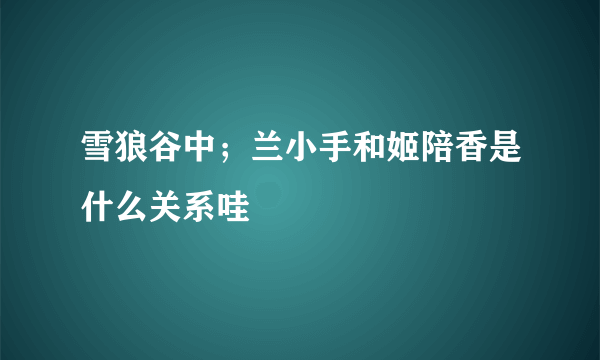 雪狼谷中；兰小手和姬陪香是什么关系哇